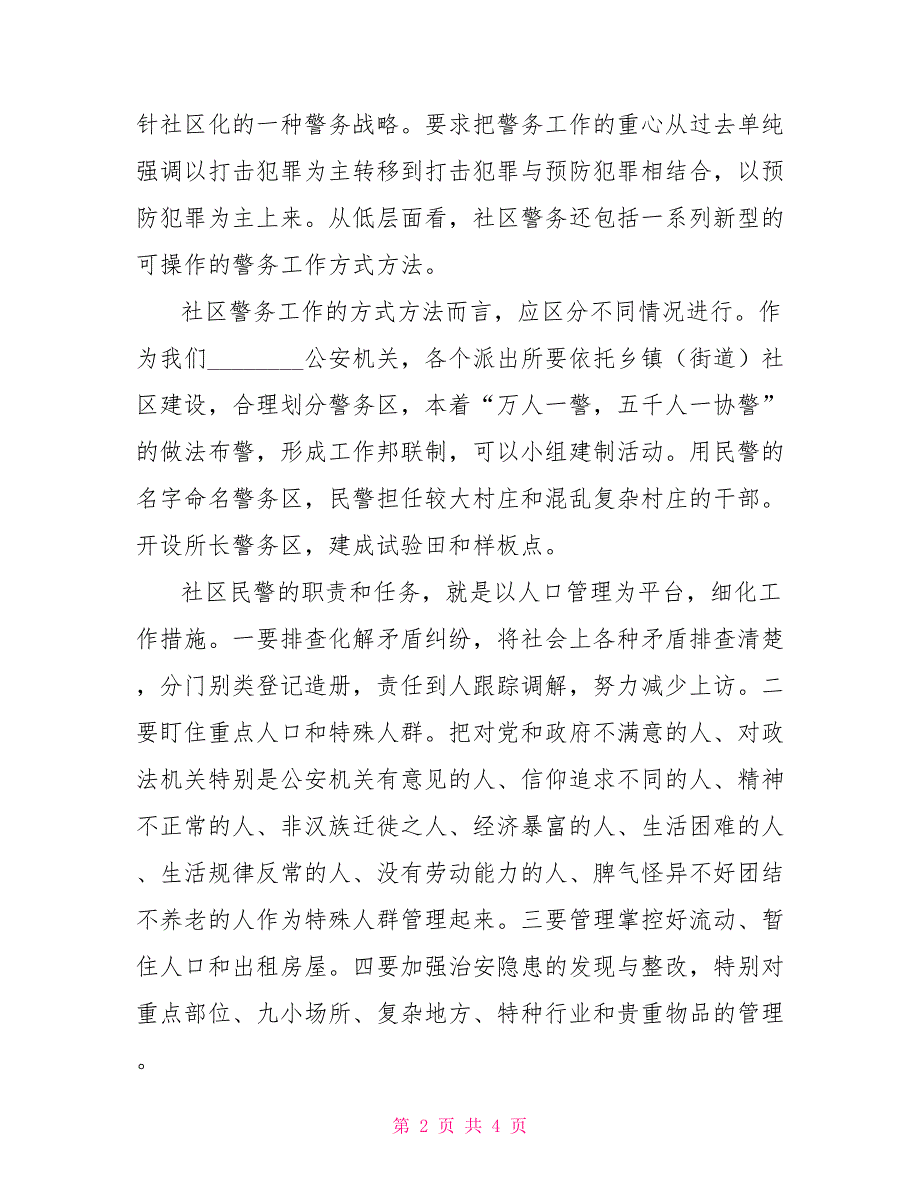 针社区化的一种警务战略。要求把警务工作的重心从过去单纯强调以打击犯罪为主转移到打击犯罪与预防犯罪相结合，以预防犯罪为主上来。从低层面看，社区警务还包括一系列新型的可操作的警务工作方式方法。

社区警务工作的方式方法而言，应区分不同情况进行。作为我们________公安机关，各个派出所要依托乡镇（街道）社区建设，合理划分警务区，本着“万人一警，五千人一协警”的做法布警，形成工作邦联制，可以小组建制活动。用民警的名字命名警务区，民警担任较大村庄和混乱复杂村庄的干部。开设所长警务区，建成试验田和样板点。

社区民警的职责和任务，就是以人口管理为平台，细化工作措施。一要排查化解矛盾纠纷，将社会上各种矛盾排查清楚，分门别类登记造册，责任到人跟踪调解，努力减少上访。二要盯住重点人口和特殊人群。把对党和政府不满意的人、对政法机关特别是公安机关有意见的人、信仰追求不同的人、精神不正常的人、非汉族迁徙之人、经济暴富的人、生活困难的人、生活规律反常的人、没有劳动能力的人、脾气怪异不好团结不养老的人作为特殊人群管理起来。三要管理掌控好流动、暂住人口和出租房屋。四要加强治安隐患的发现与整改，特别对重点部位、九小场所、复杂地方、特种行业和贵重物品的管理。

第 2 页 共 4 页